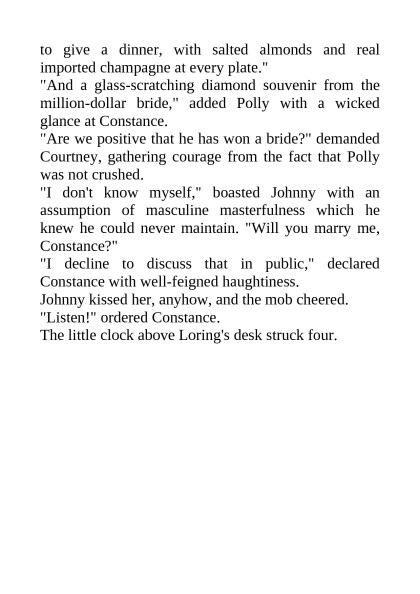 to give a dinner, with salted almonds and real imported champagne at every plate."

"And a glass-scratching diamond souvenir from the million-dollar bride," added Polly with a wicked glance at Constance.

"Are we positive that he has won a bride?" demanded Courtney, gathering courage from the fact that Polly was not crushed.

"I don't know myself," boasted Johnny with an assumption of masculine masterfulness which he knew he could never maintain. "Will you marry me, Constance?"

"I decline to discuss that in public," declared Constance with well-feigned haughtiness.

Johnny kissed her, anyhow, and the mob cheered.

"Listen!" ordered Constance.

The little clock above Loring's desk struck four.